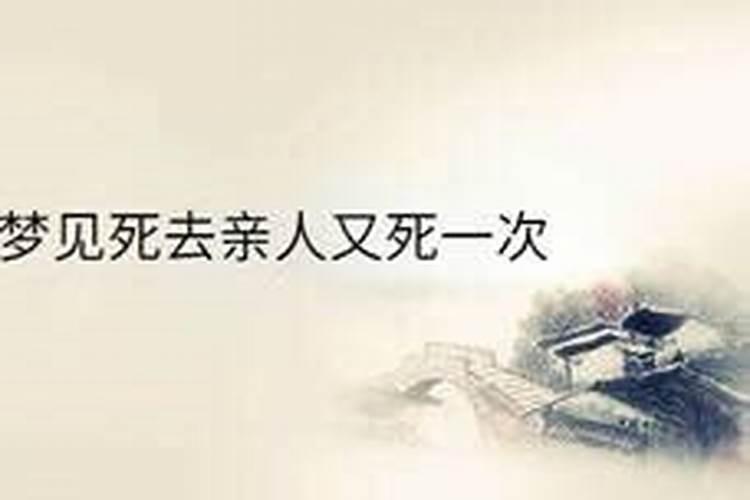 梦见死去亲人又死一次